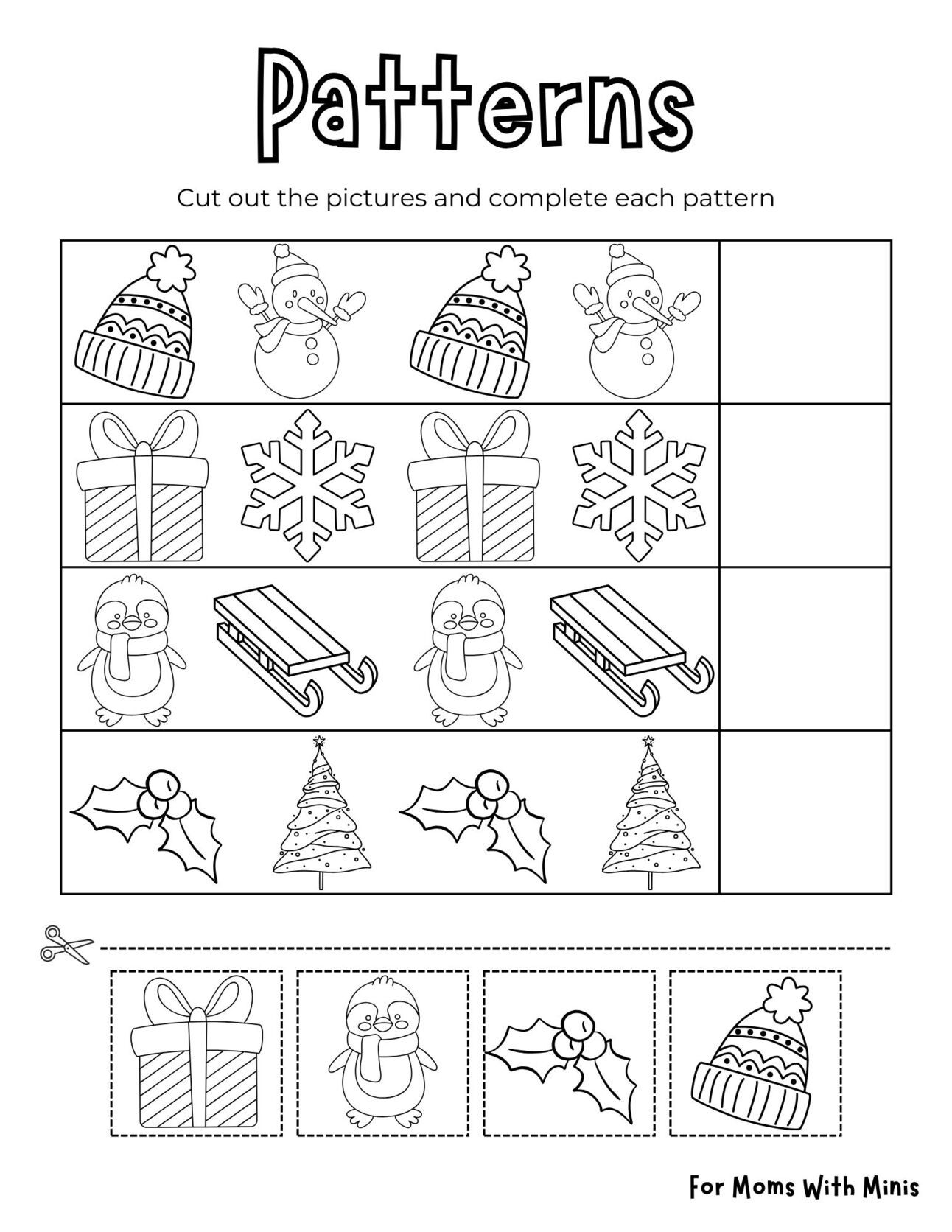 Patterns

Cut out the pictures and complete each pattern

For Moms With Minis